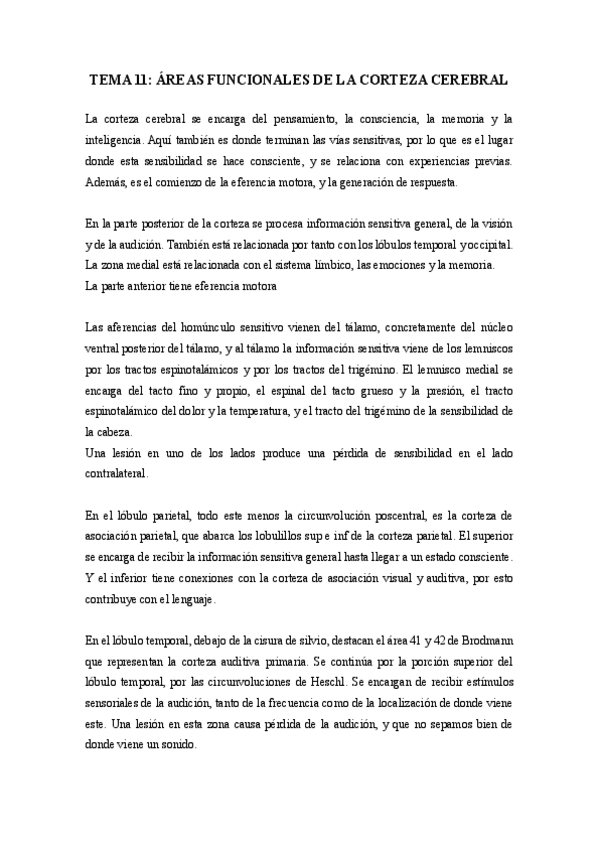 TEMA 11: ÁREAS FUNCIONALES DE LA CORTEZA CEREBRAL

La corteza cerebral se encarga del pensamiento, la consciencia, la memoria y la inteligencia. Aquí también es donde terminan las vías sensitivas, por lo que es el lugar donde esta sensibilidad se hace consciente, y se relaciona con experiencias previas. Además, es el comienzo de la eferencia motora, y la generación de respuesta.

En la parte posterior de la corteza se procesa información sensitiva general, de la visión y de la audición. También está relacionada por tanto con los lóbulos temporal y occipital. La zona medial está relacionada con el sistema límbico, las emociones y la memoria. La parte anterior tiene eferencia motora

Las aferencias del homúnculo sensitivo vienen del tálamo, concretamente del núcleo ventral posterior del tálamo, y al tálamo la información sensitiva viene de los lemniscos por los tractos espinotalámicos y por los tractos del trigémino. El lemnisco medial se encarga del tacto fino y propio, el espinal del tacto grueso y la presión, el tracto espinotalámico del dolor y la temperatura, y el tracto del trigémino de la sensibilidad de la cabeza.
Una lesión en uno de los lados produce una pérdida de sensibilidad en el lado contralateral.

En el lóbulo parietal, todo este menos la circunvolución poscentral, es la corteza de asociación parietal, que abarca los lobulillos sup e inf de la corteza parietal. El superior se encarga de recibir la información sensitiva general hasta llegar a un estado consciente. Y el inferior tiene conexiones con la corteza de asociación visual y auditiva, por esto contribuye con el lenguaje.

En el lóbulo temporal, debajo de la cisura de silvio, destacan el área 41 y 42 de Brodmann que representan la corteza auditiva primaria. Se continúa por la porción superior del lóbulo temporal, por las circunvoluciones de Heschl. Se encargan de recibir estímulos sensoriales de la audición, tanto de la frecuencia como de la localización de donde viene este. Una lesión en esta zona causa pérdida de la audición, y que no sepamos bien de donde viene un sonido.